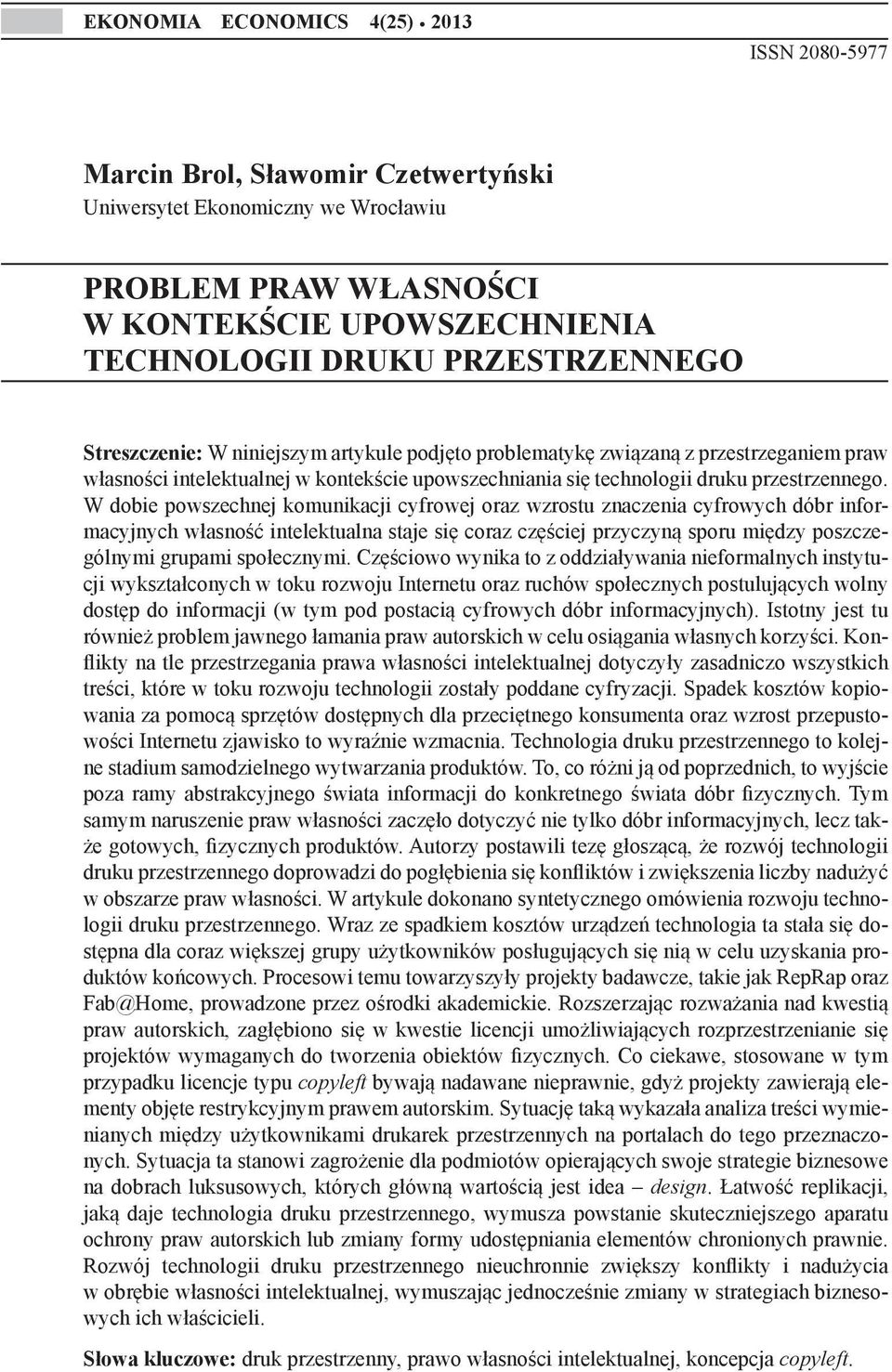 EKONOMIA ECONOMICS 4(25) • 2013

ISSN 2080-5977

Marcin Brol, Sławomir Czetwertyński
Uniwersytet Ekonomiczny we Wrocławiu

PROBLEM PRAW WŁASNOŚCI W KONTEKŚCIE UPOWSZECHNIENIA TECHNOLOGII DRUKU PRZESTRZENNEGO

Streszczenie: W niniejszym artykule podjęto problematykę związaną z przestrzeganiem praw własności intelektualnej w kontekście upowszechniania się technologii druku przestrzennego. W dobie powszechnej komunikacji cyfrowej oraz wzrostu znaczenia cyfrowych dóbr informacyjnych własność intelektualna staje się coraz częściej przyczyną sporu między poszczególnymi grupami społecznymi. Częściowo wynika to z oddziaływania nieformalnych instytucji wykształconych w toku rozwoju Internetu oraz ruchów społecznych postulujących wolny dostęp do informacji (w tym pod postacią cyfrowych dóbr informacyjnych). Istotny jest tu również problem jawnego łamania praw autorskich w celu osiągania własnych korzyści. Konflikty na tle przestrzegania prawa własności intelektualnej dotyczyły zasadniczo wszystkich treści, które w toku rozwoju technologii zostały poddane cyfryzacji. Spadek kosztów kopiowania za pomocą sprzętów dostępnych dla przeciętnego konsumenta oraz wzrost przepustowości Internetu zjawisko to wyraźnie wzmacnia. Technologia druku przestrzennego to kolejne stadium samodzielnego wytwarzania produktów. To, co różni ją od poprzednich, to wyjście poza ramy abstrakcyjnego świata informacji do konkretnego świata dóbr fizycznych. Tym samym naruszenie praw własności zaczęło dotyczyć nie tylko dóbr informacyjnych, lecz także gotowych, fizycznych produktów. Autorzy postawili tezę głoszącą, że rozwój technologii druku przestrzennego doprowadzi do pogłębienia się konfliktów i zwiększenia liczby nadużyć w obszarze praw własności. W artykule dokonano syntetycznego omówienia rozwoju technologii druku przestrzennego. Wraz ze spadkiem kosztów urządzeń technologia ta stała się dostępna dla coraz większej grupy użytkowników posługujących się nią w celu uzyskania produktów końcowych. Procesowi temu towarzyszyły projekty badawcze, takie jak RepRap oraz Fab@Home, prowadzone przez ośrodki akademickie. Rozszerzając rozważania nad kwestią praw autorskich, zagłębiono się w kwestie licencji umożliwiających rozprzestrzenianie się projektów wymaganych do tworzenia obiektów fizycznych. Co ciekawe, stosowane w tym przypadku licencje typu copyleft bywają nadawane nieprawnie, gdyż projekty zawierają elementy objęte restrykcyjnym prawem autorskim. Sytuację taką wykazała analiza treści wymienianych między użytkownikami drukarek przestrzennych na portalach do tego przeznaczonych. Sytuacja ta stanowi zagrożenie dla podmiotów opierających swoje strategie biznesowe na dobrach luksusowych, których główną wartością jest idea – design. Łatwość replikacji, jaką daje technologia druku przestrzennego, wymusza powstanie skuteczniejszego aparatu ochrony praw autorskich lub zmiany formy udostępniania elementów chronionych prawnie. Rozwój technologii druku przestrzennego nieuchronnie zwiększy konflikty i nadużycia w obrębie własności intelektualnej, wymuszając jednocześnie zmiany w strategiach biznesowych ich właścicieli.

Słowa kluczowe: druk przestrzenny, prawo własności intelektualnej, koncepcja copyleft.